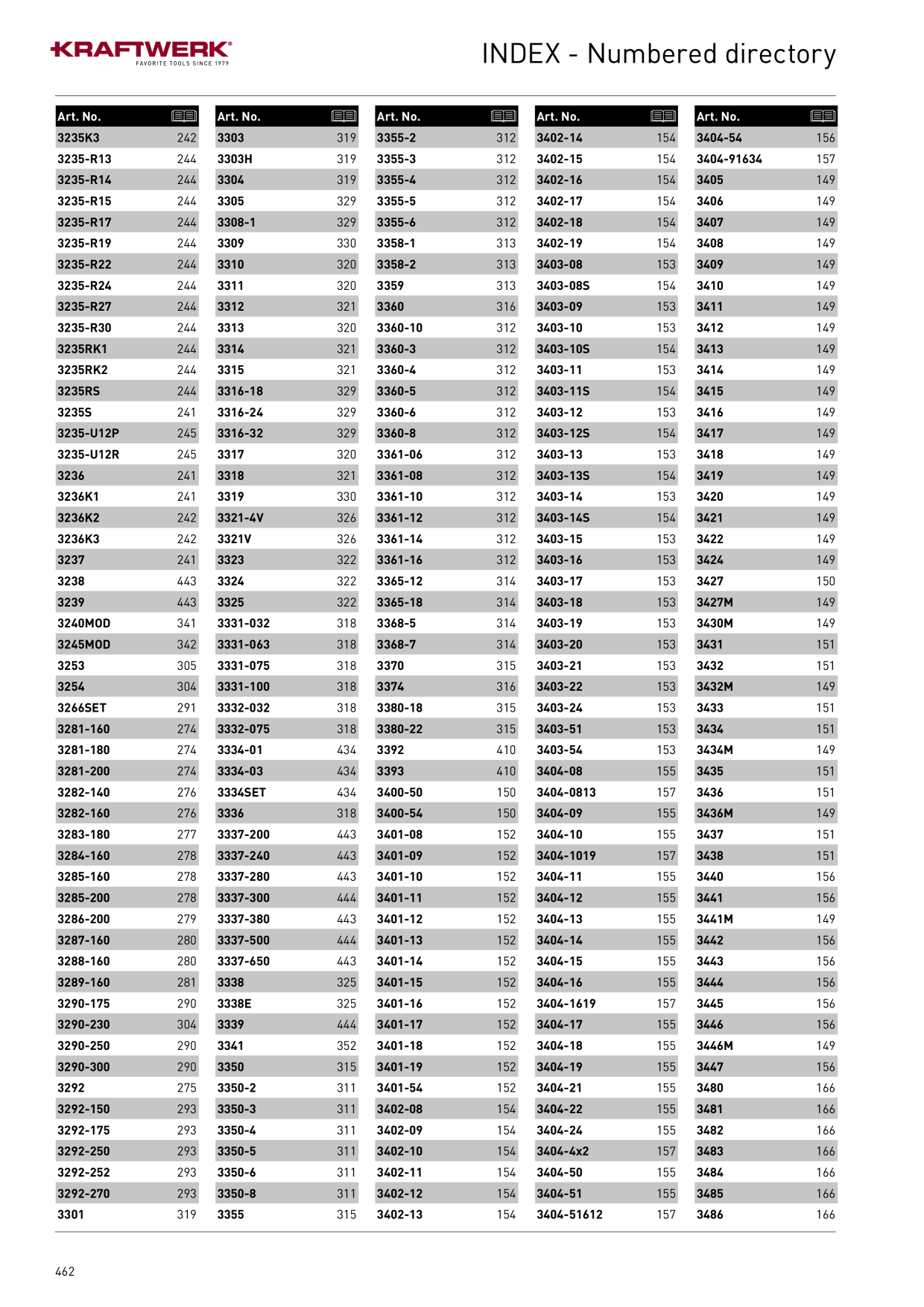 KRAFTWERK®
FAVORITE TOOLS SINCE 1979

INDEX - Numbered directory

| Art. No. | |
|---|---|
| 3235K3 | 242 |
| 3235-R13 | 244 |
| 3235-R14 | 244 |
| 3235-R15 | 244 |
| 3235-R17 | 244 |
| 3235-R19 | 244 |
| 3235-R22 | 244 |
| 3235-R24 | 244 |
| 3235-R27 | 244 |
| 3235-R30 | 244 |
| 3235RK1 | 244 |
| 3235RK2 | 244 |
| 3235RS | 244 |
| 3235S | 241 |
| 3235-U12P | 245 |
| 3235-U12R | 245 |
| 3236 | 241 |
| 3236K1 | 241 |
| 3236K2 | 242 |
| 3236K3 | 242 |
| 3237 | 241 |
| 3238 | 443 |
| 3239 | 443 |
| 3240MOD | 341 |
| 3245MOD | 342 |
| 3253 | 305 |
| 3254 | 304 |
| 3266SET | 291 |
| 3281-160 | 274 |
| 3281-180 | 274 |
| 3281-200 | 274 |
| 3282-140 | 276 |
| 3282-160 | 276 |
| 3283-180 | 277 |
| 3284-160 | 278 |
| 3285-160 | 278 |
| 3285-200 | 278 |
| 3286-200 | 279 |
| 3287-160 | 280 |
| 3288-160 | 280 |
| 3289-160 | 281 |
| 3290-175 | 290 |
| 3290-230 | 304 |
| 3290-250 | 290 |
| 3290-300 | 290 |
| 3292 | 275 |
| 3292-150 | 293 |
| 3292-175 | 293 |
| 3292-250 | 293 |
| 3292-252 | 293 |
| 3292-270 | 293 |
| 3301 | 319 |

| Art. No. | |
|---|---|
| 3303 | 319 |
| 3303H | 319 |
| 3304 | 319 |
| 3305 | 329 |
| 3308-1 | 329 |
| 3309 | 330 |
| 3310 | 320 |
| 3311 | 320 |
| 3312 | 321 |
| 3313 | 320 |
| 3314 | 321 |
| 3315 | 321 |
| 3316-18 | 329 |
| 3316-24 | 329 |
| 3316-32 | 329 |
| 3317 | 320 |
| 3318 | 321 |
| 3319 | 330 |
| 3321-4V | 326 |
| 3321V | 326 |
| 3323 | 322 |
| 3324 | 322 |
| 3325 | 322 |
| 3331-032 | 318 |
| 3331-063 | 318 |
| 3331-075 | 318 |
| 3331-100 | 318 |
| 3332-032 | 318 |
| 3332-075 | 318 |
| 3334-01 | 434 |
| 3334-03 | 434 |
| 3334SET | 434 |
| 3336 | 318 |
| 3337-200 | 443 |
| 3337-240 | 443 |
| 3337-280 | 443 |
| 3337-300 | 444 |
| 3337-380 | 443 |
| 3337-500 | 444 |
| 3337-650 | 443 |
| 3338 | 325 |
| 3338E | 325 |
| 3339 | 444 |
| 3341 | 352 |
| 3350 | 315 |
| 3350-2 | 311 |
| 3350-3 | 311 |
| 3350-4 | 311 |
| 3350-5 | 311 |
| 3350-6 | 311 |
| 3350-8 | 311 |
| 3355 | 315 |

| Art. No. | |
|---|---|
| 3355-2 | 312 |
| 3355-3 | 312 |
| 3355-4 | 312 |
| 3355-5 | 312 |
| 3355-6 | 312 |
| 3358-1 | 313 |
| 3358-2 | 313 |
| 3359 | 313 |
| 3360 | 316 |
| 3360-10 | 312 |
| 3360-3 | 312 |
| 3360-4 | 312 |
| 3360-5 | 312 |
| 3360-6 | 312 |
| 3360-8 | 312 |
| 3361-06 | 312 |
| 3361-08 | 312 |
| 3361-10 | 312 |
| 3361-12 | 312 |
| 3361-14 | 312 |
| 3361-16 | 312 |
| 3365-12 | 314 |
| 3365-18 | 314 |
| 3368-5 | 314 |
| 3368-7 | 314 |
| 3370 | 315 |
| 3374 | 316 |
| 3380-18 | 315 |
| 3380-22 | 315 |
| 3392 | 410 |
| 3393 | 410 |
| 3400-50 | 150 |
| 3400-54 | 150 |
| 3401-08 | 152 |
| 3401-09 | 152 |
| 3401-10 | 152 |
| 3401-11 | 152 |
| 3401-12 | 152 |
| 3401-13 | 152 |
| 3401-14 | 152 |
| 3401-15 | 152 |
| 3401-16 | 152 |
| 3401-17 | 152 |
| 3401-18 | 152 |
| 3401-19 | 152 |
| 3401-54 | 152 |
| 3402-08 | 154 |
| 3402-09 | 154 |
| 3402-10 | 154 |
| 3402-11 | 154 |
| 3402-12 | 154 |
| 3402-13 | 154 |

| Art. No. | |
|---|---|
| 3402-14 | 154 |
| 3402-15 | 154 |
| 3402-16 | 154 |
| 3402-17 | 154 |
| 3402-18 | 154 |
| 3402-19 | 154 |
| 3403-08 | 153 |
| 3403-08S | 154 |
| 3403-09 | 153 |
| 3403-10 | 153 |
| 3403-10S | 154 |
| 3403-11 | 153 |
| 3403-11S | 154 |
| 3403-12 | 153 |
| 3403-12S | 154 |
| 3403-13 | 153 |
| 3403-13S | 154 |
| 3403-14 | 153 |
| 3403-14S | 154 |
| 3403-15 | 153 |
| 3403-16 | 153 |
| 3403-17 | 153 |
| 3403-18 | 153 |
| 3403-19 | 153 |
| 3403-20 | 153 |
| 3403-21 | 153 |
| 3403-22 | 153 |
| 3403-24 | 153 |
| 3403-51 | 153 |
| 3403-54 | 153 |
| 3404-08 | 155 |
| 3404-0813 | 157 |
| 3404-09 | 155 |
| 3404-10 | 155 |
| 3404-1019 | 157 |
| 3404-11 | 155 |
| 3404-12 | 155 |
| 3404-13 | 155 |
| 3404-14 | 155 |
| 3404-15 | 155 |
| 3404-16 | 155 |
| 3404-1619 | 157 |
| 3404-17 | 155 |
| 3404-18 | 155 |
| 3404-19 | 155 |
| 3404-21 | 155 |
| 3404-22 | 155 |
| 3404-24 | 155 |
| 3404-4x2 | 157 |
| 3404-50 | 155 |
| 3404-51 | 155 |
| 3404-51612 | 157 |

| Art. No. | |
|---|---|
| 3404-54 | 156 |
| 3404-91634 | 157 |
| 3405 | 149 |
| 3406 | 149 |
| 3407 | 149 |
| 3408 | 149 |
| 3409 | 149 |
| 3410 | 149 |
| 3411 | 149 |
| 3412 | 149 |
| 3413 | 149 |
| 3414 | 149 |
| 3415 | 149 |
| 3416 | 149 |
| 3417 | 149 |
| 3418 | 149 |
| 3419 | 149 |
| 3420 | 149 |
| 3421 | 149 |
| 3422 | 149 |
| 3424 | 149 |
| 3427 | 150 |
| 3427M | 149 |
| 3430M | 149 |
| 3431 | 151 |
| 3432 | 151 |
| 3432M | 149 |
| 3433 | 151 |
| 3434 | 151 |
| 3434M | 149 |
| 3435 | 151 |
| 3436 | 151 |
| 3436M | 149 |
| 3437 | 151 |
| 3438 | 151 |
| 3440 | 156 |
| 3441 | 156 |
| 3441M | 149 |
| 3442 | 156 |
| 3443 | 156 |
| 3444 | 156 |
| 3445 | 156 |
| 3446 | 156 |
| 3446M | 149 |
| 3447 | 156 |
| 3480 | 166 |
| 3481 | 166 |
| 3482 | 166 |
| 3483 | 166 |
| 3484 | 166 |
| 3485 | 166 |
| 3486 | 166 |

462